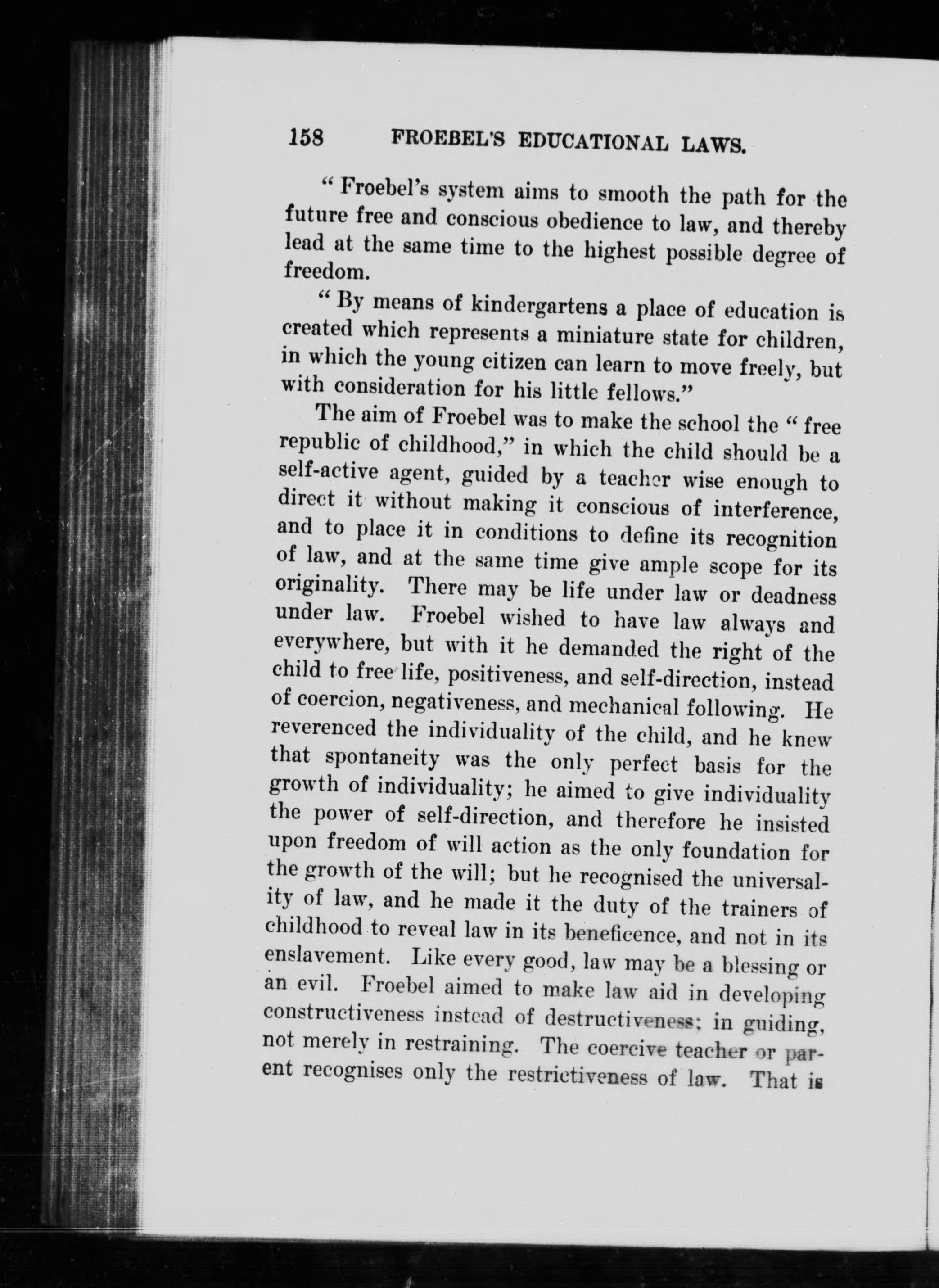 158 FROEBEL'S EDUCATIONAL LAWS.

"Froebel's system aims to smooth the path for the future free and conscious obedience to law, and thereby lead at the same time to the highest possible degree of freedom.

"By means of kindergartens a place of education is created which represents a miniature state for children, in which the young citizen can learn to move freely, but with consideration for his little fellows."

The aim of Froebel was to make the school the "free republic of childhood," in which the child should be a self-active agent, guided by a teacher wise enough to direct it without making it conscious of interference, and to place it in conditions to define its recognition of law, and at the same time give ample scope for its originality. There may be life under law or deadness under law. Froebel wished to have law always and everywhere, but with it he demanded the right of the child to free life, positiveness, and self-direction, instead of coercion, negativeness, and mechanical following. He reverenced the individuality of the child, and he knew that spontaneity was the only perfect basis for the growth of individuality; he aimed to give individuality the power of self-direction, and therefore he insisted upon freedom of will action as the only foundation for the growth of the will; but he recognised the universality of law, and he made it the duty of the trainers of childhood to reveal law in its beneficence, and not in its enslavement. Like every good, law may be a blessing or an evil. Froebel aimed to make law aid in developing constructiveness instead of destructiveness; in guiding, not merely in restraining. The coercive teacher or parent recognises only the restrictiveness of law. That is